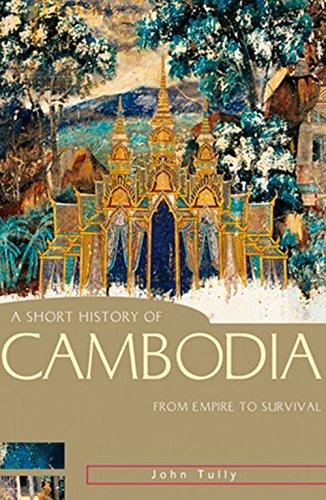 A SHORT HISTORY OF
CAMBODIA
FROM EMPIRE TO SURVIVAL
John Tully